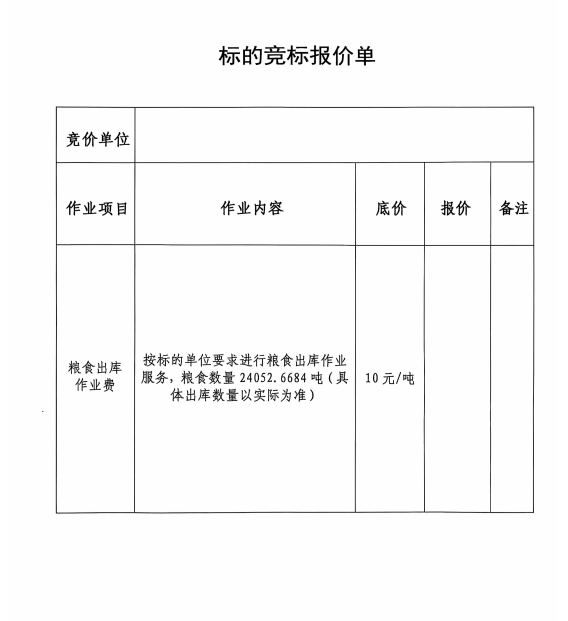 标的竞标报价单

| 竞价单位 | | | | |
|---|---|---|---|---|
| 作业项目 | 作业内容 | 底价 | 报价 | 备注 |
| 粮食出库作业费 | 按标的单位要求进行粮食出库作业服务，粮食数量 24052.6684 吨（具体出库数量以实际为准） | 10 元/吨 | | |